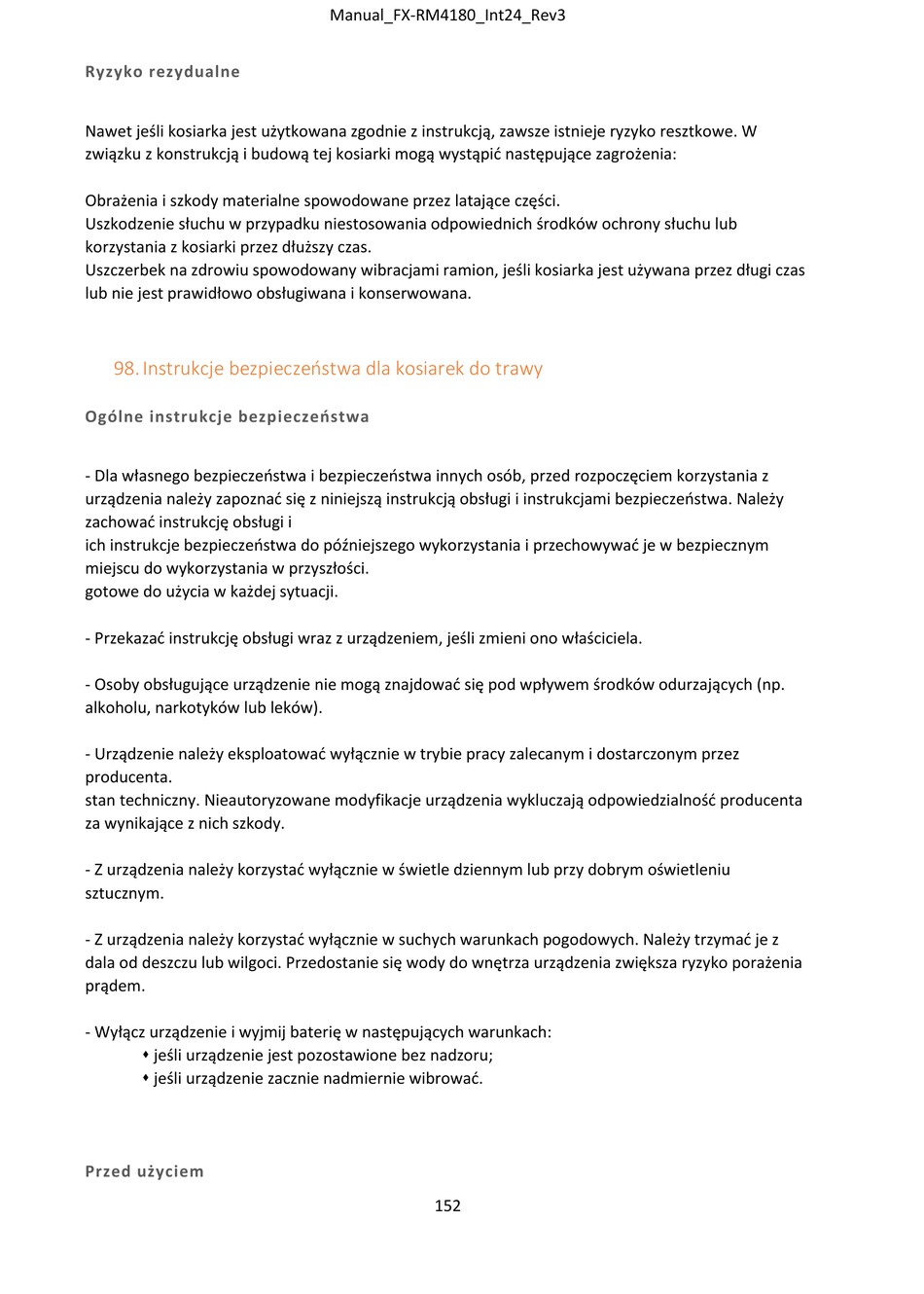 Manual_FX-RM4180_Int24_Rev3

Ryzyko rezydualne

Nawet jeśli kosiarka jest użytkowana zgodnie z instrukcją, zawsze istnieje ryzyko resztkowe. W związku z konstrukcją i budową tej kosiarki mogą wystąpić następujące zagrożenia:

Obrażenia i szkody materialne spowodowane przez latające części.
Uszkodzenie słuchu w przypadku niestosowania odpowiednich środków ochrony słuchu lub korzystania z kosiarki przez dłuższy czas.
Uszczerbek na zdrowiu spowodowany wibracjami ramion, jeśli kosiarka jest używana przez długi czas lub nie jest prawidłowo obsługiwana i konserwowana.

98. Instrukcje bezpieczeństwa dla kosiarek do trawy

Ogólne instrukcje bezpieczeństwa

- Dla własnego bezpieczeństwa i bezpieczeństwa innych osób, przed rozpoczęciem korzystania z urządzenia należy zapoznać się z niniejszą instrukcją obsługi i instrukcjami bezpieczeństwa. Należy zachować instrukcję obsługi i
ich instrukcje bezpieczeństwa do późniejszego wykorzystania i przechowywać je w bezpiecznym miejscu do wykorzystania w przyszłości.
gotowe do użycia w każdej sytuacji.

- Przekazać instrukcję obsługi wraz z urządzeniem, jeśli zmieni ono właściciela.

- Osoby obsługujące urządzenie nie mogą znajdować się pod wpływem środków odurzających (np. alkoholu, narkotyków lub leków).

- Urządzenie należy eksploatować wyłącznie w trybie pracy zalecanym i dostarczonym przez producenta.
stan techniczny. Nieautoryzowane modyfikacje urządzenia wykluczają odpowiedzialność producenta za wynikające z nich szkody.

- Z urządzenia należy korzystać wyłącznie w świetle dziennym lub przy dobrym oświetleniu sztucznym.

- Z urządzenia należy korzystać wyłącznie w suchych warunkach pogodowych. Należy trzymać je z dala od deszczu lub wilgoci. Przedostanie się wody do wnętrza urządzenia zwiększa ryzyko porażenia prądem.

- Wyłącz urządzenie i wyjmij baterię w następujących warunkach:
• jeśli urządzenie jest pozostawione bez nadzoru;
• jeśli urządzenie zacznie nadmiernie wibrować.

Przed użyciem

152